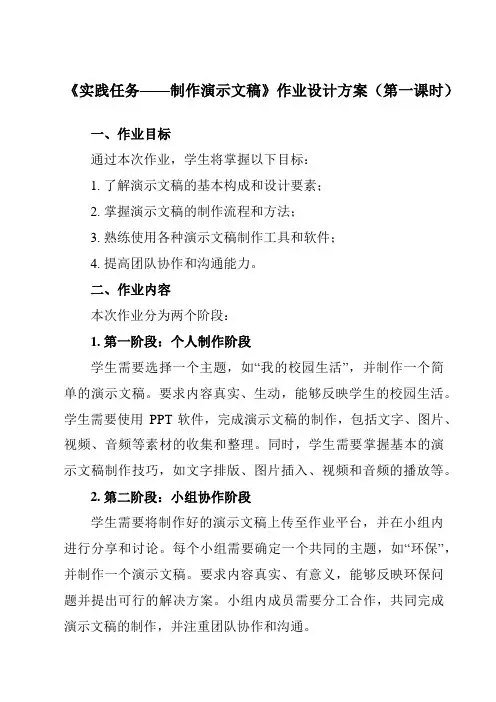 《实践任务——制作演示文稿》作业设计方案（第一课时）

一、作业目标

通过本次作业，学生将掌握以下目标：

1. 了解演示文稿的基本构成和设计要素；

2. 掌握演示文稿的制作流程和方法；

3. 熟练使用各种演示文稿制作工具和软件；

4. 提高团队协作和沟通能力。

二、作业内容

本次作业分为两个阶段：

1. 第一阶段：个人制作阶段

学生需要选择一个主题，如“我的校园生活”，并制作一个简单的演示文稿。要求内容真实、生动，能够反映学生的校园生活。学生需要使用 PPT 软件，完成演示文稿的制作，包括文字、图片、视频、音频等素材的收集和整理。同时，学生需要掌握基本的演示文稿制作技巧，如文字排版、图片插入、视频和音频的播放等。

2. 第二阶段：小组协作阶段

学生需要将制作好的演示文稿上传至作业平台，并在小组内进行分享和讨论。每个小组需要确定一个共同的主题，如“环保”，并制作一个演示文稿。要求内容真实、有意义，能够反映环保问题并提出可行的解决方案。小组内成员需要分工合作，共同完成演示文稿的制作，并注重团队协作和沟通。